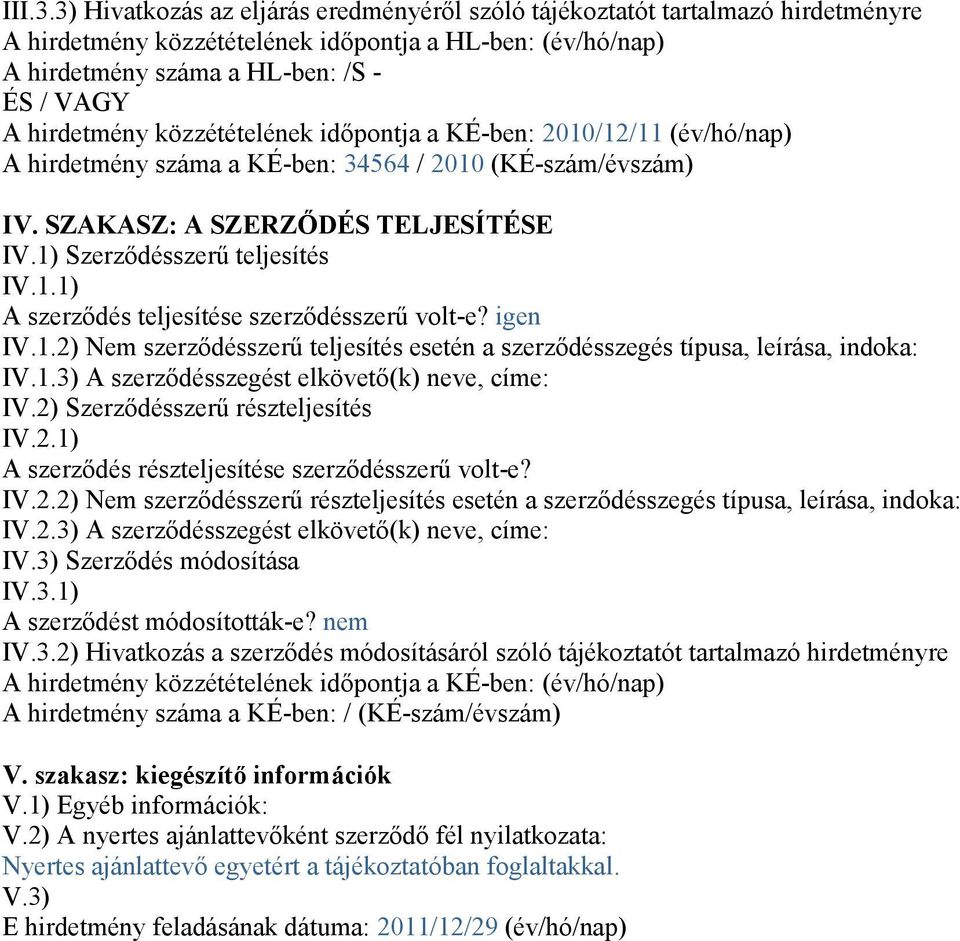 III.3.3) Hivatkozás az eljárás eredményéről szóló tájékoztatót tartalmazó hirdetményre
A hirdetmény közzétételének időpontja a HL-ben: (év/hó/nap)
A hirdetmény száma a HL-ben: /S -
ÉS / VAGY
A hirdetmény közzétételének időpontja a KÉ-ben: 2010/12/11 (év/hó/nap)
A hirdetmény száma a KÉ-ben: 34564 / 2010 (KÉ-szám/évszám)

IV. SZAKASZ: A SZERZŐDÉS TELJESÍTÉSE
IV.1) Szerződésszerű teljesítés
IV.1.1)
A szerződés teljesítése szerződésszerű volt-e? igen
IV.1.2) Nem szerződésszerű teljesítés esetén a szerződésszegés típusa, leírása, indoka:
IV.1.3) A szerződésszegést elkövető(k) neve, címe:
IV.2) Szerződésszerű részteljesítés
IV.2.1)
A szerződés részteljesítése szerződésszerű volt-e?
IV.2.2) Nem szerződésszerű részteljesítés esetén a szerződésszegés típusa, leírása, indoka:
IV.2.3) A szerződésszegést elkövető(k) neve, címe:
IV.3) Szerződés módosítása
IV.3.1)
A szerződést módosították-e? nem
IV.3.2) Hivatkozás a szerződés módosításáról szóló tájékoztatót tartalmazó hirdetményre
A hirdetmény közzétételének időpontja a KÉ-ben: (év/hó/nap)
A hirdetmény száma a KÉ-ben: / (KÉ-szám/évszám)

V. szakasz: kiegészítő információk
V.1) Egyéb információk:
V.2) A nyertes ajánlattevőként szerződő fél nyilatkozata:
Nyertes ajánlattevő egyetért a tájékoztatóban foglaltakkal.
V.3)
E hirdetmény feladásának dátuma: 2011/12/29 (év/hó/nap)